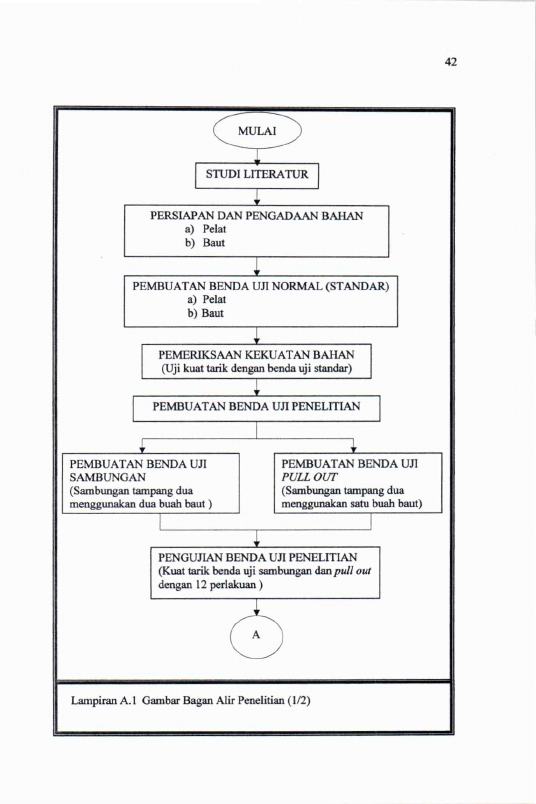 42

MULAI

STUDI LITERATUR

PERSIAPAN DAN PENGADAAN BAHAN
a) Pelat
b) Baut

PEMBUATAN BENDA UJI NORMAL (STANDAR)
a) Pelat
b) Baut

PEMERIKSAAN KEKUATAN BAHAN
(Uji kuat tarik dengan benda uji standar)

PEMBUATAN BENDA UJI PENELITIAN

PEMBUATAN BENDA UJI SAMBUNGAN
(Sambungan tampang dua menggunakan dua buah baut )

PEMBUATAN BENDA UJI PULL OUT
(Sambungan tampang dua menggunakan satu buah baut)

PENGUJIAN BENDA UJI PENELITIAN
(Kuat tarik benda uji sambungan dan pull out dengan 12 perlakuan )

A

Lampiran A.1 Gambar Bagan Alir Penelitian (1/2)